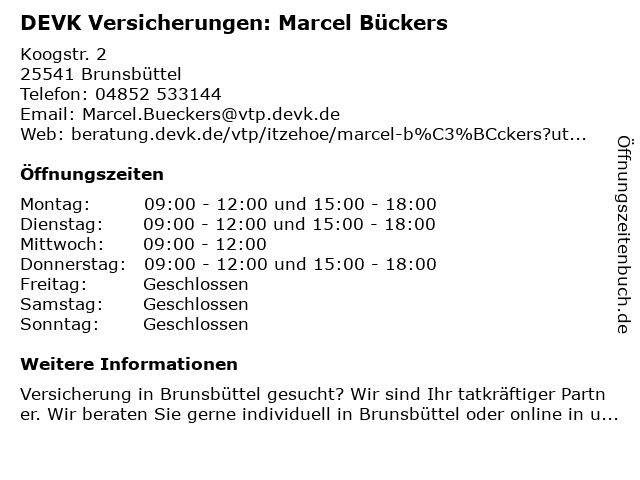 DEVK Versicherungen: Marcel Bückers

Koogstr. 2
25541 Brunsbüttel
Telefon: 04852 533144
Email: Marcel.Bueckers@vtp.devk.de
Web: beratung.devk.de/vtp/itzehoe/marcel-b%C3%BCckers?ut...

Öffnungszeiten

| | |
|---|---|
| Montag: | 09:00 - 12:00 und 15:00 - 18:00 |
| Dienstag: | 09:00 - 12:00 und 15:00 - 18:00 |
| Mittwoch: | 09:00 - 12:00 |
| Donnerstag: | 09:00 - 12:00 und 15:00 - 18:00 |
| Freitag: | Geschlossen |
| Samstag: | Geschlossen |
| Sonntag: | Geschlossen |

Weitere Informationen

Versicherung in Brunsbüttel gesucht? Wir sind Ihr tatkräftiger Partner. Wir beraten Sie gerne individuell in Brunsbüttel oder online in u...

Öffnungszeitenbuch.de